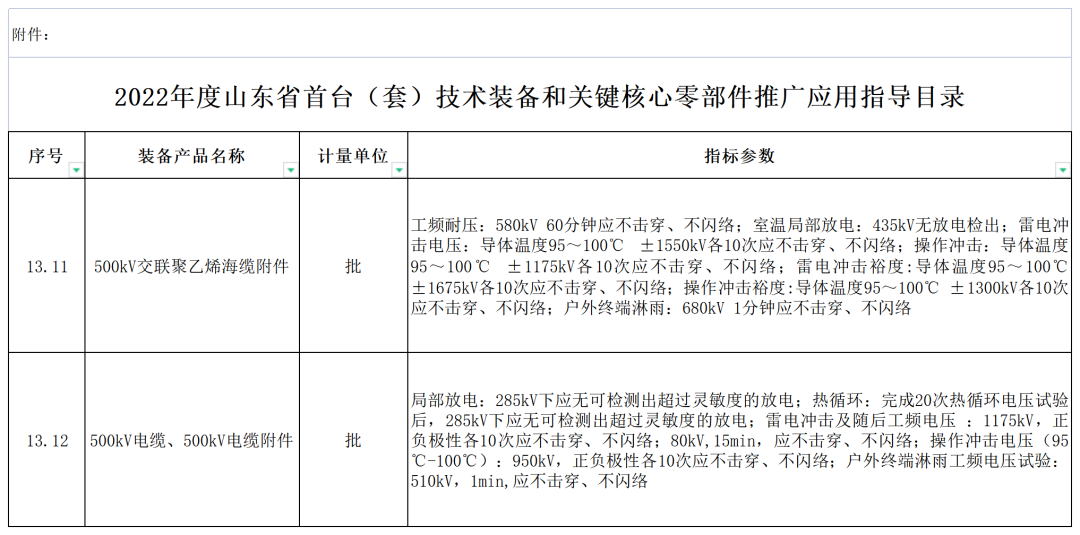 附件：

2022年度山东省首台（套）技术装备和关键核心零部件推广应用指导目录

| 序号 | 装备产品名称 | 计量单位 | 指标参数 |
|---|---|---|---|
| 13.11 | 500kV交联聚乙烯海缆附件 | 批 | 工频耐压：580kV 60分钟应不击穿、不闪络；室温局部放电：435kV无放电检出；雷电冲击电压：导体温度95～100℃ ±1550kV各10次应不击穿、不闪络；操作冲击：导体温度95～100℃ ±1175kV各10次应不击穿、不闪络；雷电冲击裕度：导体温度95～100℃ ±1675kV各10次应不击穿、不闪络；操作冲击裕度：导体温度95～100℃ ±1300kV各10次应不击穿、不闪络；户外终端淋雨：680kV 1分钟应不击穿、不闪络 |
| 13.12 | 500kV电缆、500kV电缆附件 | 批 | 局部放电：285kV下应无可检测出超过灵敏度的放电；热循环：完成20次热循环电压试验后，285kV下应无可检测出超过灵敏度的放电；雷电冲击及随后工频电压 ：1175kV，正负极性各10次应不击穿、不闪络；80kV，15min，应不击穿、不闪络；操作冲击电压（95℃-100℃）：950kV，正负极性各10次应不击穿、不闪络；户外终端淋雨工频电压试验：510kV，1min,应不击穿、不闪络 |